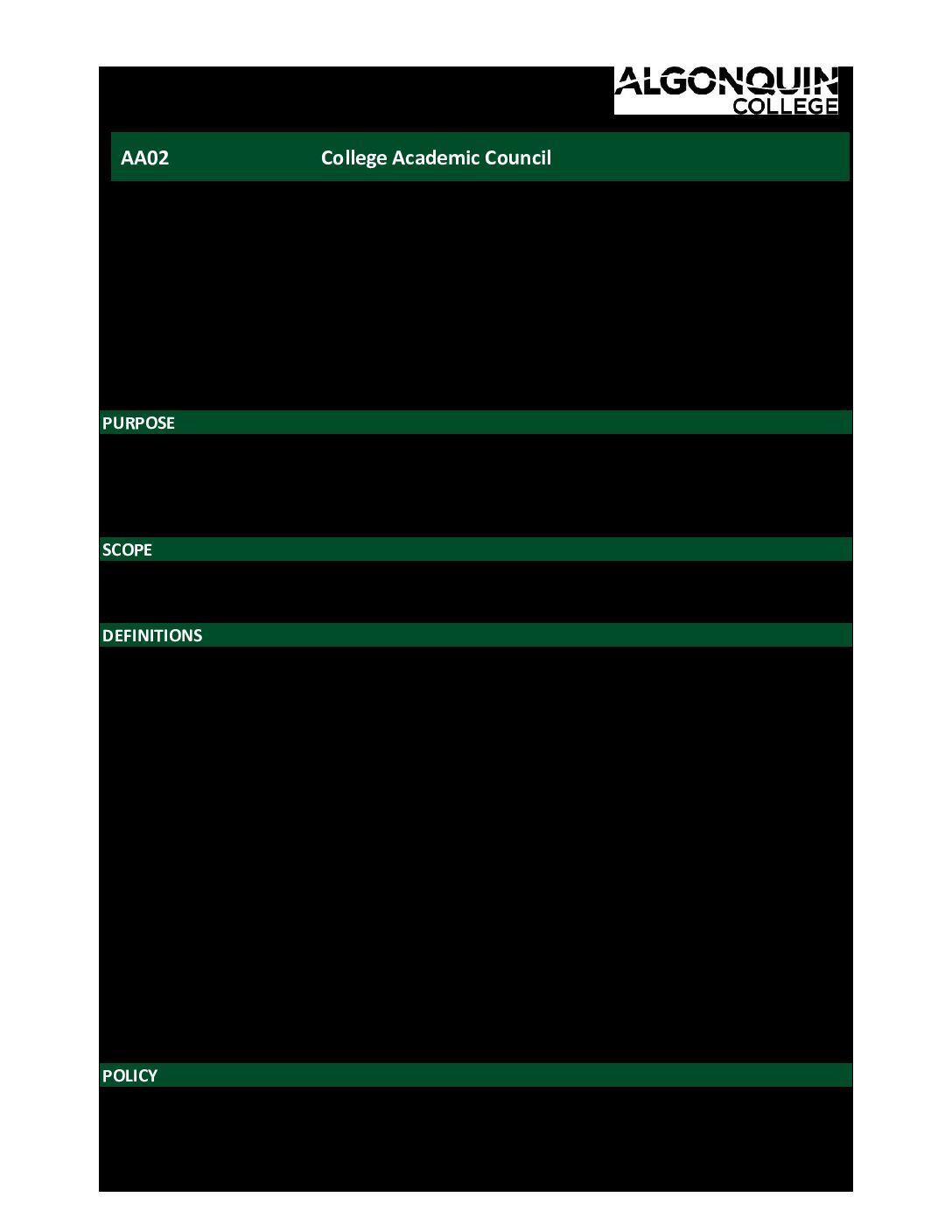 ALGONQUIN COLLEGE

AA02 College Academic Council

PURPOSE

SCOPE

DEFINITIONS

POLICY